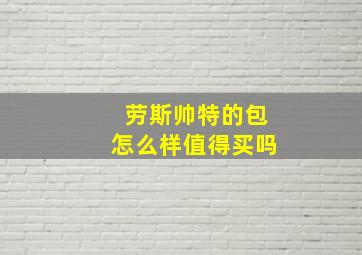 劳斯帅特的包
怎么样值得买吗